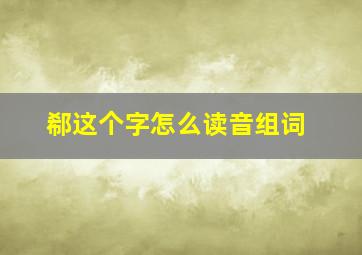 郗这个字怎么读音组词